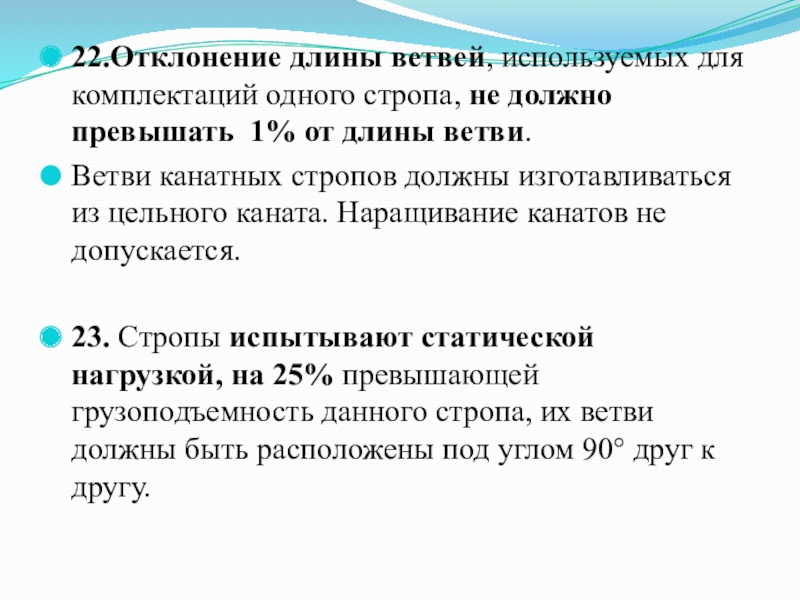 22.Отклонение длины ветвей, используемых для комплектаций одного стропа, не должно превышать 1% от длины ветви.

Ветви канатных стропов должны изготавливаться из цельного каната. Наращивание канатов не допускается.

23. Стропы испытывают статической нагрузкой, на 25% превышающей грузоподъемность данного стропа, их ветви должны быть расположены под углом 90° друг к другу.